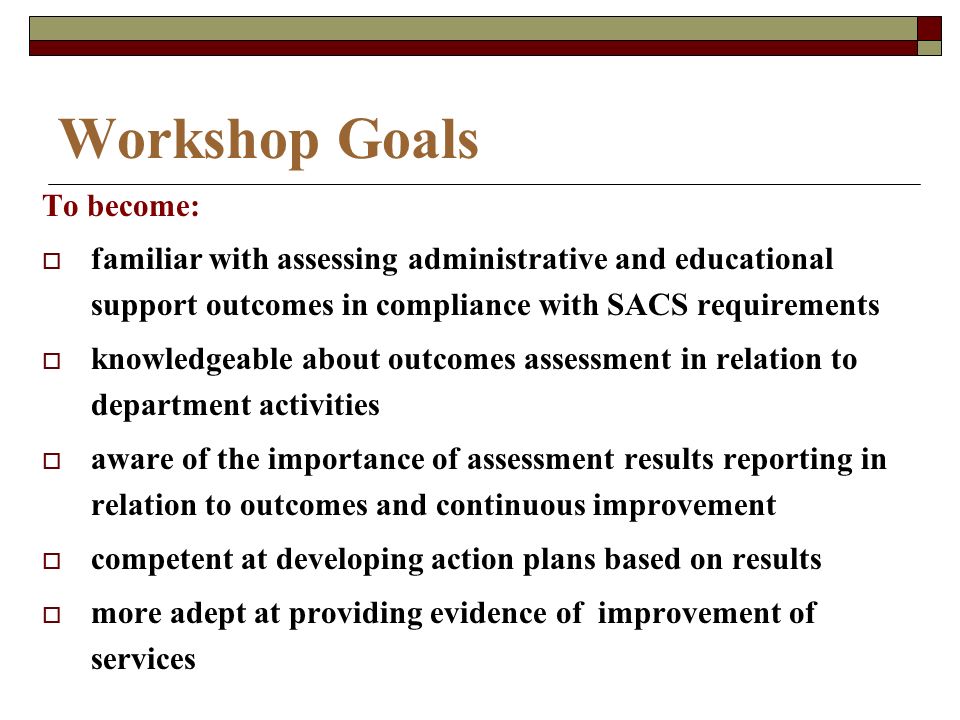 Workshop Goals

To become:

- familiar with assessing administrative and educational support outcomes in compliance with SACS requirements
- knowledgeable about outcomes assessment in relation to department activities
- aware of the importance of assessment results reporting in relation to outcomes and continuous improvement
- competent at developing action plans based on results
- more adept at providing evidence of improvement of services